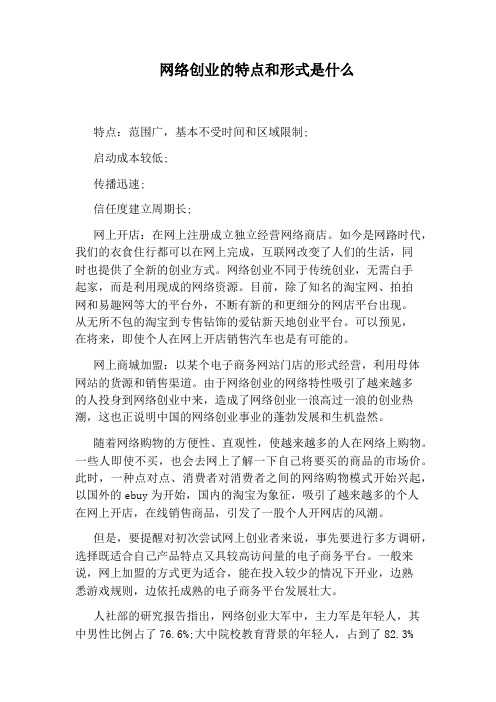 网络创业的特点和形式是什么

特点：范围广，基本不受时间和区域限制;

启动成本较低;

传播迅速;

信任度建立周期长;

网上开店：在网上注册成立独立经营网络商店。如今是网路时代，我们的衣食住行都可以在网上完成，互联网改变了人们的生活，同时也提供了全新的创业方式。网络创业不同于传统创业，无需白手起家，而是利用现成的网络资源。目前，除了知名的淘宝网、拍拍网和易趣网等大的平台外，不断有新的和更细分的网店平台出现。从无所不包的淘宝到专售钻饰的爱钻新天地创业平台。可以预见，在将来，即使个人在网上开店销售汽车也是有可能的。

网上商城加盟：以某个电子商务网站门店的形式经营，利用母体网站的货源和销售渠道。由于网络创业的网络特性吸引了越来越多的人投身到网络创业中来，造成了网络创业一浪高过一浪的创业热潮，这也正说明中国的网络创业事业的蓬勃发展和生机盎然。

随着网络购物的方便性、直观性，使越来越多的人在网络上购物。一些人即使不买，也会去网上了解一下自己将要买的商品的市场价。此时，一种点对点、消费者对消费者之间的网络购物模式开始兴起，以国外的 ebuy 为开始，国内的淘宝为象征，吸引了越来越多的个人在网上开店，在线销售商品，引发了一股个人开网店的风潮。

但是，要提醒对初次尝试网上创业者来说，事先要进行多方调研，选择既适合自己产品特点又具较高访问量的电子商务平台。一般来说，网上加盟的方式更为适合，能在投入较少的情况下开业，边熟悉游戏规则，边依托成熟的电子商务平台发展壮大。

人社部的研究报告指出，网络创业大军中，主力军是年轻人，其中男性比例占了 76.6%;大中院校教育背景的年轻人，占到了 82.3%